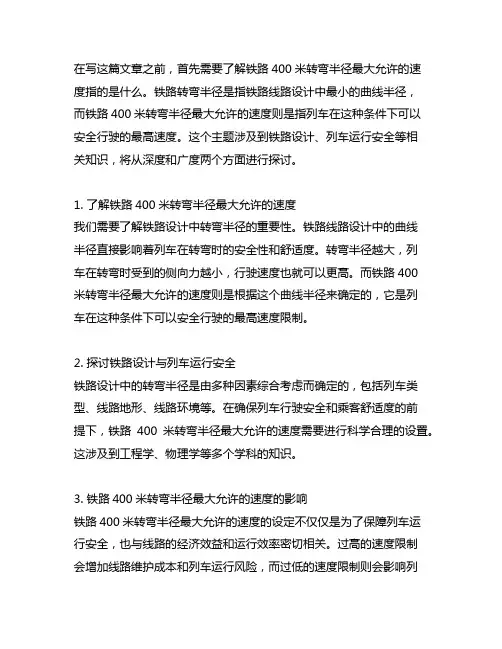 在写这篇文章之前，首先需要了解铁路 400 米转弯半径最大允许的速度指的是什么。铁路转弯半径是指铁路线路设计中最小的曲线半径，而铁路 400 米转弯半径最大允许的速度则是指列车在这种条件下可以安全行驶的最高速度。这个主题涉及到铁路设计、列车运行安全等相关知识，将从深度和广度两个方面进行探讨。

1. 了解铁路 400 米转弯半径最大允许的速度
我们需要了解铁路设计中转弯半径的重要性。铁路线路设计中的曲线半径直接影响着列车在转弯时的安全性和舒适度。转弯半径越大，列车在转弯时受到的侧向力越小，行驶速度也就可以更高。而铁路 400 米转弯半径最大允许的速度则是根据这个曲线半径来确定的，它是列车在这种条件下可以安全行驶的最高速度限制。

2. 探讨铁路设计与列车运行安全
铁路设计中的转弯半径是由多种因素综合考虑而确定的，包括列车类型、线路地形、线路环境等。在确保列车行驶安全和乘客舒适度的前提下，铁路 400 米转弯半径最大允许的速度需要进行科学合理的设置。这涉及到工程学、物理学等多个学科的知识。

3. 铁路 400 米转弯半径最大允许的速度的影响
铁路 400 米转弯半径最大允许的速度的设定不仅仅是为了保障列车运行安全，也与线路的经济效益和运行效率密切相关。过高的速度限制会增加线路维护成本和列车运行风险，而过低的速度限制则会影响列